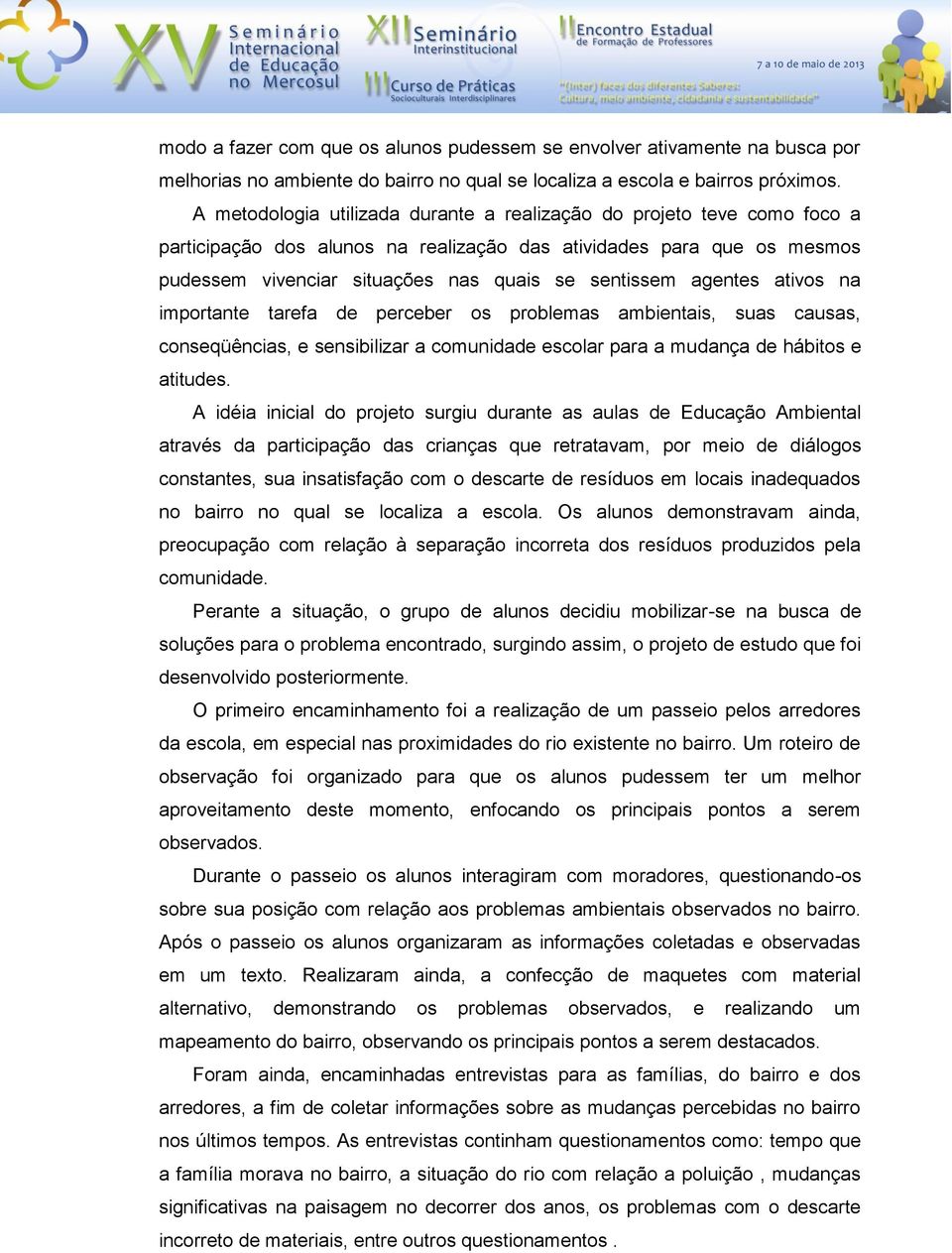 XV Seminário Internacional de Educação no Mercosul

XII Seminário Interinstitucional

III Curso de Práticas Socioculturais Interdisciplinares

II Encontro Estadual de Formação de Professores

7 a 10 de maio de 2013

"(Inter) faces dos diferentes Saberes: Cultura, meio ambiente, cidadania e sustentabilidade"

modo a fazer com que os alunos pudessem se envolver ativamente na busca por melhorias no ambiente do bairro no qual se localiza a escola e bairros próximos.

A metodologia utilizada durante a realização do projeto teve como foco a participação dos alunos na realização das atividades para que os mesmos pudessem vivenciar situações nas quais se sentissem agentes ativos na importante tarefa de perceber os problemas ambientais, suas causas, conseqüências, e sensibilizar a comunidade escolar para a mudança de hábitos e atitudes.

A idéia inicial do projeto surgiu durante as aulas de Educação Ambiental através da participação das crianças que retratavam, por meio de diálogos constantes, sua insatisfação com o descarte de resíduos em locais inadequados no bairro no qual se localiza a escola. Os alunos demonstravam ainda, preocupação com relação à separação incorreta dos resíduos produzidos pela comunidade.

Perante a situação, o grupo de alunos decidiu mobilizar-se na busca de soluções para o problema encontrado, surgindo assim, o projeto de estudo que foi desenvolvido posteriormente.

O primeiro encaminhamento foi a realização de um passeio pelos arredores da escola, em especial nas proximidades do rio existente no bairro. Um roteiro de observação foi organizado para que os alunos pudessem ter um melhor aproveitamento deste momento, enfocando os principais pontos a serem observados.

Durante o passeio os alunos interagiram com moradores, questionando-os sobre sua posição com relação aos problemas ambientais observados no bairro. Após o passeio os alunos organizaram as informações coletadas e observadas em um texto. Realizaram ainda, a confecção de maquetes com material alternativo, demonstrando os problemas observados, e realizando um mapeamento do bairro, observando os principais pontos a serem destacados.

Foram ainda, encaminhadas entrevistas para as famílias, do bairro e dos arredores, a fim de coletar informações sobre as mudanças percebidas no bairro nos últimos tempos. As entrevistas continham questionamentos como: tempo que a família morava no bairro, a situação do rio com relação a poluição , mudanças significativas na paisagem no decorrer dos anos, os problemas com o descarte incorreto de materiais, entre outros questionamentos .